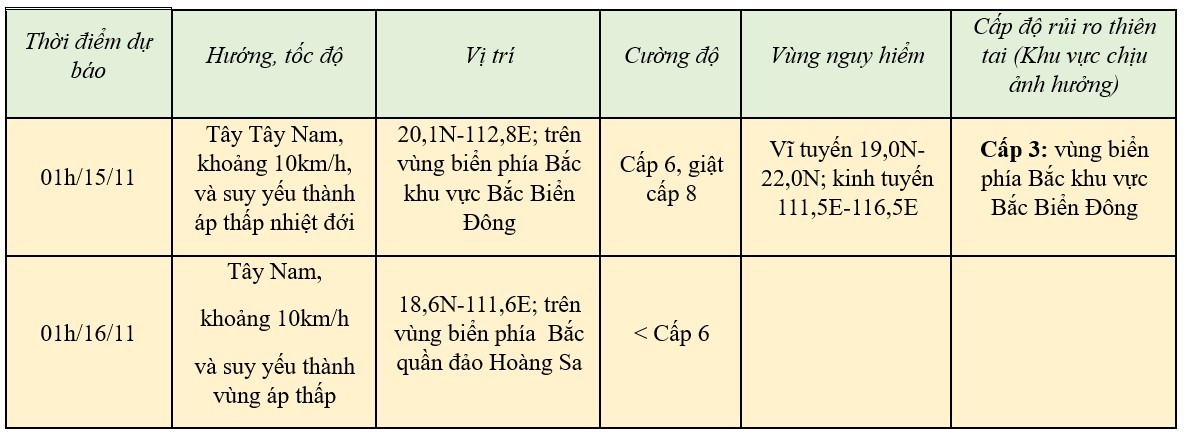 | Thời điểm dự báo | Hướng, tốc độ | Vị trí | Cường độ | Vùng nguy hiểm | Cấp độ rủi ro thiên tai (Khu vực chịu ảnh hưởng) |
|---|---|---|---|---|---|
| 01h/15/11 | Tây Tây Nam, khoảng 10km/h, và suy yếu thành áp thấp nhiệt đới | 20,1N-112,8E; trên vùng biển phía Bắc khu vực Bắc Biển Đông | Cấp 6, giật cấp 8 | Vĩ tuyến 19,0N-22,0N; kinh tuyến 111,5E-116,5E | **Cấp 3:** vùng biển phía Bắc khu vực Bắc Biển Đông |
| 01h/16/11 | Tây Nam, khoảng 10km/h và suy yếu thành vùng áp thấp | 18,6N-111,6E; trên vùng biển phía Bắc quần đảo Hoàng Sa | < Cấp 6 | | |